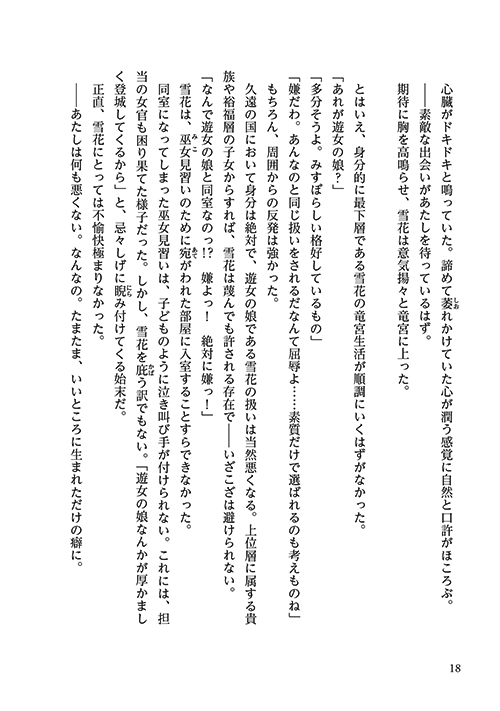 心臓がドキドキと鳴っていた。諦めて萎れかけていた心が潤う感覚に自然と口許がほころぶ。

――素敵な出会いがあたしを待っているはず。

期待に胸を高鳴らせ、雪花は意気揚々と竜宮に上った。

とはいえ、身分的に最下層である雪花の竜宮生活が順調にいくはずがなかった。

「あれが遊女の娘?」

「多分そうよ。みすぼらしい格好しているもの」

「嫌だわ。あんなのと同じ扱いをされるだなんて屈辱よ……素質だけで選ばれるのも考えものね」

もちろん、周囲からの反発は強かった。

久遠の国において身分は絶対で、遊女の娘である雪花の扱いは当然悪くなる。上位層に属する貴族や裕福層の子女からすれば、雪花は蔑んでも許される存在で――いざこざは避けられない。

「なんで遊女の娘と同室なのっ!? 嫌よっ! 絶対に嫌っ!」

雪花は、巫女見習いのために宛がわれた部屋に入室することすらできなかった。

同室になってしまった巫女見習いは、子どものように泣き叫び手が付けられない。これには、担当の女官も困り果てた様子だった。しかし、雪花を庇う訳でもない。「遊女の娘なんかが厚かましく登城してくるから」と、忌々しげに睨み付けてくる始末だ。

正直、雪花にとっては不愉快極まりなかった。

――あたしは何も悪くない。なんなの。たまたま、いいところに生まれただけの癖に。

18